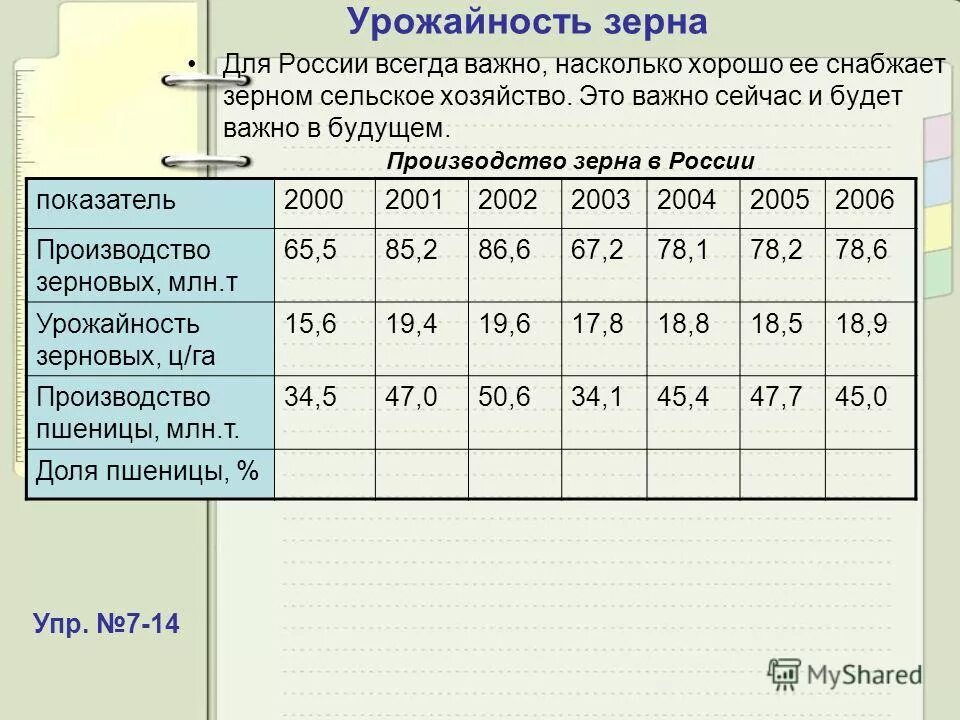 Урожайность зерна

• Для России всегда важно, насколько хорошо ее снабжает зерном сельское хозяйство. Это важно сейчас и будет важно в будущем.

Производство зерна в России

| показатель | 2000 | 2001 | 2002 | 2003 | 2004 | 2005 | 2006 |
|---|---|---|---|---|---|---|---|
| Производство зерновых, млн.т | 65,5 | 85,2 | 86,6 | 67,2 | 78,1 | 78,2 | 78,6 |
| Урожайность зерновых, ц/га | 15,6 | 19,4 | 19,6 | 17,8 | 18,8 | 18,5 | 18,9 |
| Производство пшеницы, млн.т. | 34,5 | 47,0 | 50,6 | 34,1 | 45,4 | 47,7 | 45,0 |
| Доля пшеницы, % | | | | | | | |

Упр. №7-14

MyShared